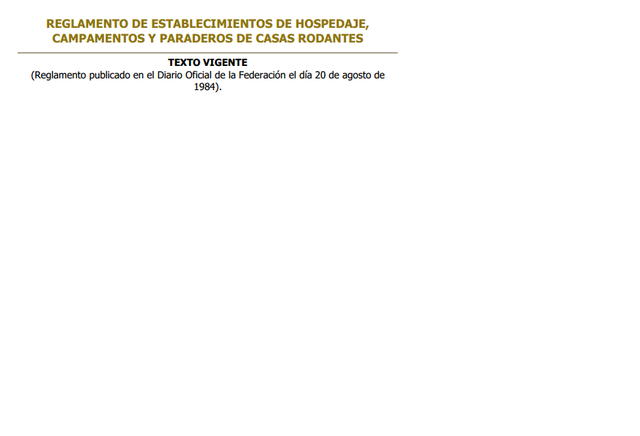 REGLAMENTO DE ESTABLECIMIENTOS DE HOSPEDAJE, CAMPAMENTOS Y PARADEROS DE CASAS RODANTES

TEXTO VIGENTE
(Reglamento publicado en el Diario Oficial de la Federación el día 20 de agosto de 1984).